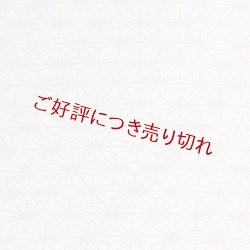 ご好評につき売り切れ